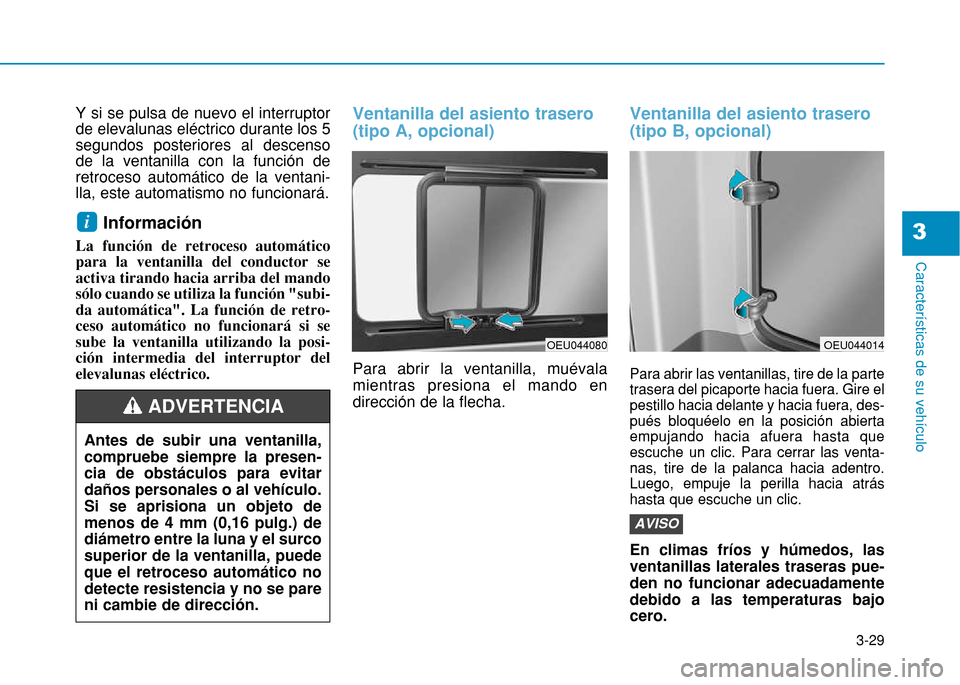 Y si se pulsa de nuevo el interruptor de elevalunas eléctrico durante los 5 segundos posteriores al descenso de la ventanilla con la función de retroceso automático de la ventanilla, este automatismo no funcionará.

i Información

La función de retroceso automático para la ventanilla del conductor se activa tirando hacia arriba del mando sólo cuando se utiliza la función "subida automática". La función de retroceso automático no funcionará si se sube la ventanilla utilizando la posición intermedia del interruptor del elevalunas eléctrico.

ADVERTENCIA

Antes de subir una ventanilla, compruebe siempre la presencia de obstáculos para evitar daños personales o al vehículo. Si se aprisiona un objeto de menos de 4 mm (0,16 pulg.) de diámetro entre la luna y el surco superior de la ventanilla, puede que el retroceso automático no detecte resistencia y no se pare ni cambie de dirección.

Ventanilla del asiento trasero (tipo A, opcional)

OEU044080

Para abrir la ventanilla, muévala mientras presiona el mando en dirección de la flecha.

Ventanilla del asiento trasero (tipo B, opcional)

OEU044014

Para abrir las ventanillas, tire de la parte trasera del picaporte hacia fuera. Gire el pestillo hacia delante y hacia fuera, después bloquéelo en la posición abierta empujando hacia afuera hasta que escuche un clic. Para cerrar las ventanas, tire de la palanca hacia adentro. Luego, empuje la perilla hacia atrás hasta que escuche un clic.

AVISO

En climas fríos y húmedos, las ventanillas laterales traseras pueden no funcionar adecuadamente debido a las temperaturas bajo cero.

3

Características de su vehículo

3-29

carmanualsonline.info